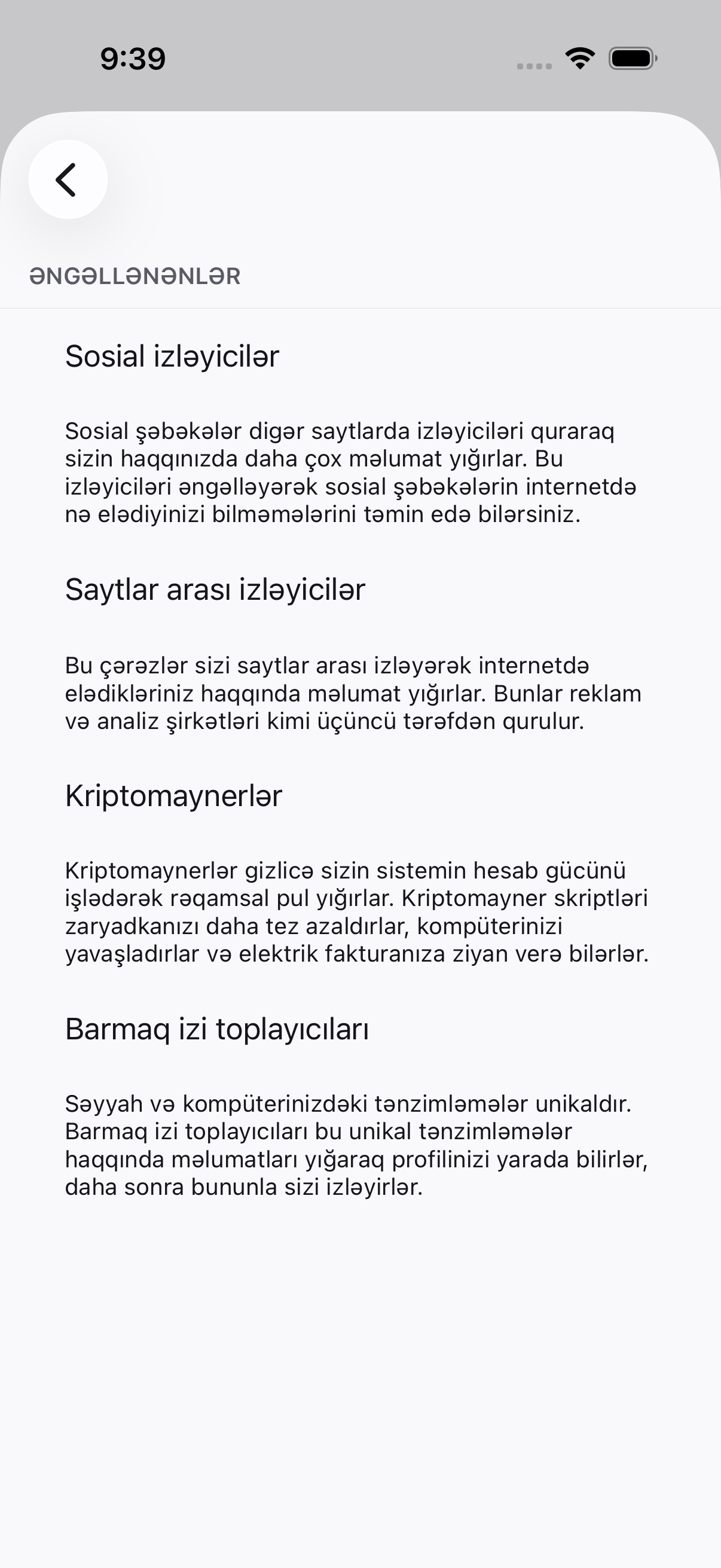 9:39

ƏNGƏLLƏNƏNLƏR

Sosial izləyicilər

Sosial şəbəkələr digər saytlarda izləyiciləri quraraq sizin haqqınızda daha çox məlumat yığırlar. Bu izləyiciləri əngəlləyərək sosial şəbəkələrin internetdə nə elədiyinizi bilməmələrini təmin edə bilərsiniz.

Saytlar arası izləyicilər

Bu çərəzlər sizi saytlar arası izləyərək internetdə elədikləriniz haqqında məlumat yığırlar. Bunlar reklam və analiz şirkətləri kimi üçüncü tərəfdən qurulur.

Kriptomaynerlər

Kriptomaynerlər gizlicə sizin sistemin hesab gücünü işlədərək rəqamsal pul yığırlar. Kriptomayner skriptləri zaryadkanızı daha tez azaldırlar, kompüterinizi yavaşladırlar və elektrik fakturanıza ziyan verə bilərlər.

Barmaq izi toplayıcıları

Səyyah və kompüterinizdəki tənzimləmələr unikaldır. Barmaq izi toplayıcıları bu unikal tənzimləmələr haqqında məlumatları yığaraq profilinizi yarada bilirlər, daha sonra bununla sizi izləyirlər.